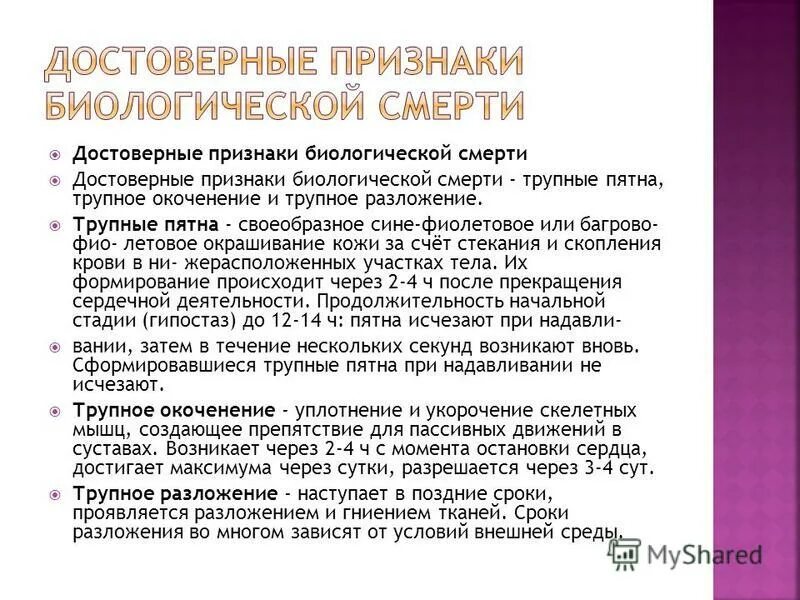 ДОСТОВЕРНЫЕ ПРИЗНАКИ БИОЛОГИЧЕСКОЙ СМЕРТИ

Достоверные признаки биологической смерти

Достоверные признаки биологической смерти - трупные пятна, трупное окоченение и трупное разложение.

Трупные пятна - своеобразное сине-фиолетовое или багрово-фио- летовое окрашивание кожи за счёт стекания и скопления крови в ни- жерасположенных участках тела. Их формирование происходит через 2-4 ч после прекращения сердечной деятельности. Продолжительность начальной стадии (гипостаз) до 12-14 ч: пятна исчезают при надавли-

вании, затем в течение нескольких секунд возникают вновь. Сформировавшиеся трупные пятна при надавливании не исчезают.

Трупное окоченение - уплотнение и укорочение скелетных мышц, создающее препятствие для пассивных движений в суставах. Возникает через 2-4 ч с момента остановки сердца, достигает максимума через сутки, разрешается через 3-4 сут.

Трупное разложение - наступает в поздние сроки, проявляется разложением и гниением тканей. Сроки разложения во многом зависят от условий внешней среды.

MyShared